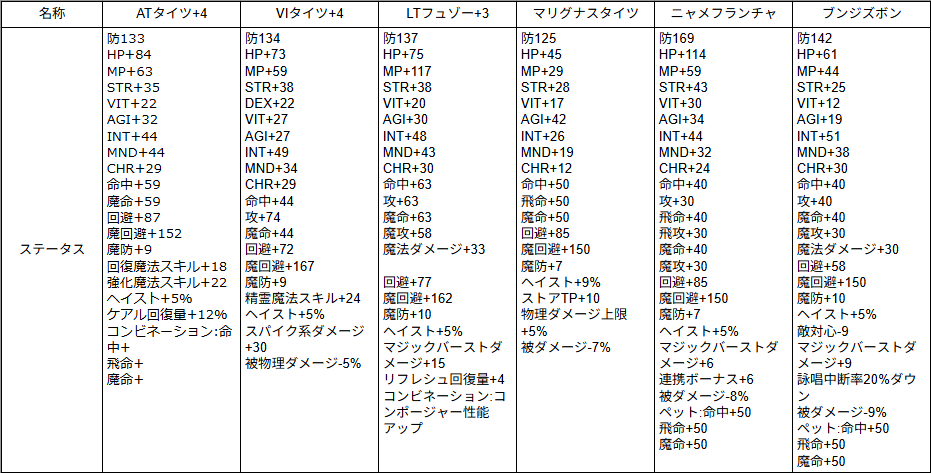 | 名称 | ATタイツ+4 | VIタイツ+4 | LTフュゾー+3 | マリグナスタイツ | ニャメフランチャ | ブンジズボン |
|---|---|---|---|---|---|---|
| ステータス | 防133 HP+84 MP+63 STR+35 VIT+22 AGI+32 INT+44 MND+44 CHR+29 命中+59 魔命+59 回避+87 魔回避+152 魔防+9 回復魔法スキル+18 強化魔法スキル+22 ヘイスト+5% ケアル回復量+12% コンビネーション:命中+ 飛命+ 魔命+ | 防134 HP+73 MP+59 STR+38 DEX+22 VIT+27 AGI+27 INT+49 MND+34 CHR+29 命中+44 攻+74 魔命+44 回避+72 魔回避+167 魔防+9 精霊魔法スキル+24 ヘイスト+5% スパイク系ダメージ+30 被物理ダメージ-5% | 防137 HP+75 MP+117 STR+38 VIT+20 AGI+30 INT+48 MND+43 CHR+30 命中+63 攻+63 魔命+63 魔攻+58 魔法ダメージ+33 回避+77 魔回避+162 魔防+10 ヘイスト+5% マジックバーストダメージ+15 リフレシュ回復量+4 コンビネーション:コンポージャー性能アップ | 防125 HP+45 MP+29 STR+28 VIT+17 AGI+42 INT+26 MND+19 CHR+12 命中+50 飛命+50 魔命+50 回避+85 魔回避+150 魔防+7 ヘイスト+9% ストアTP+10 物理ダメージ上限+5% 被ダメージ-7% | 防169 HP+114 MP+59 STR+43 VIT+30 AGI+34 INT+44 MND+32 CHR+24 命中+40 攻+30 飛命+40 飛攻+30 魔命+40 魔攻+30 回避+85 魔回避+150 魔防+7 ヘイスト+5% マジックバーストダメージ+6 連携ボーナス+6 被ダメージ-8% ペット:命中+50 飛命+50 魔命+50 | 防142 HP+61 MP+44 STR+25 VIT+12 AGI+19 INT+51 MND+38 CHR+30 命中+40 攻+40 魔命+40 魔攻+30 魔法ダメージ+30 回避+58 魔回避+150 魔防+10 ヘイスト+5% 敵対心-9 マジックバーストダメージ+9 詠唱中断率20%ダウン 被ダメージ-9% ペット:命中+50 飛命+50 魔命+50 |